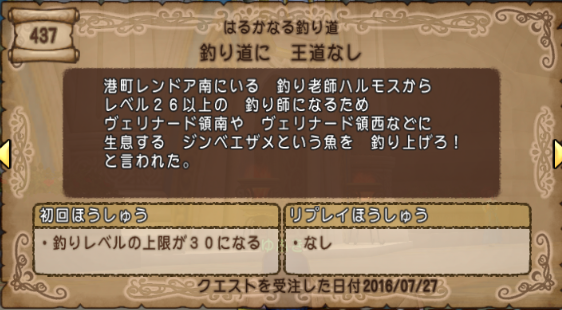 437

はるかなる釣り道

釣り道に　王道なし

港町レンドア南にいる　釣り老師ハルモスから
レベル２６以上の　釣り師になるため
ヴェリナード領南や　ヴェリナード領西などに
生息する　ジンベエザメという魚を　釣り上げろ！
と言われた。

初回ほうしゅう

・釣りレベルの上限が３０になる

リプレイほうしゅう

・なし

クエストを受注した日付2016/07/27